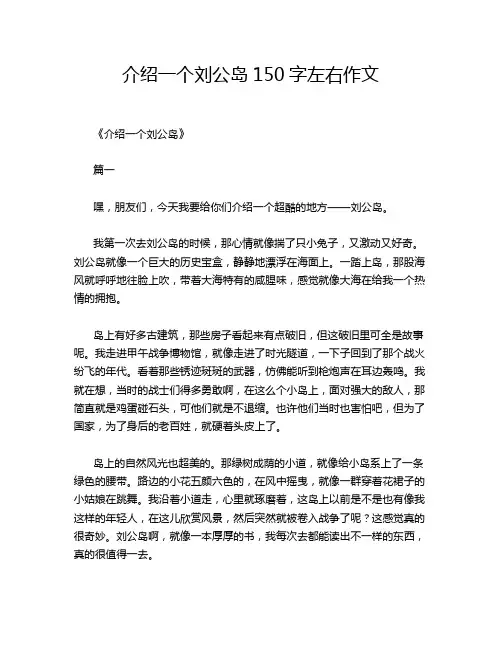 介绍一个刘公岛 150 字左右作文

《介绍一个刘公岛》

篇一

嘿，朋友们，今天我要给你们介绍一个超酷的地方——刘公岛。

我第一次去刘公岛的时候，那心情就像揣了只小兔子，又激动又好奇。刘公岛就像一个巨大的历史宝盒，静静地漂浮在海面上。一踏上岛，那股海风就呼呼地往脸上吹，带着大海特有的咸腥味，感觉就像大海在给我一个热情的拥抱。

岛上有好多古建筑，那些房子看起来有点破旧，但这破旧里可全是故事呢。我走进甲午战争博物馆，就像走进了时光隧道，一下子回到了那个战火纷飞的年代。看着那些锈迹斑斑的武器，仿佛能听到枪炮声在耳边轰鸣。我就在想，当时的战士们得多勇敢啊，在这么个小岛上，面对强大的敌人，那简直就是鸡蛋碰石头，可他们就是不退缩。也许他们当时也害怕吧，但为了国家，为了身后的老百姓，就硬着头皮上了。

岛上的自然风光也超美的。那绿树成荫的小道，就像给小岛系上了一条绿色的腰带。路边的小花五颜六色的，在风中摇曳，就像一群穿着花裙子的小姑娘在跳舞。我沿着小道走，心里就琢磨着，这岛上以前是不是也有像我这样的年轻人，在这儿欣赏风景，然后突然就被卷入战争了呢？这感觉真的很奇妙。刘公岛啊，就像一本厚厚的书，我每次去都能读出不一样的东西，真的很值得一去。